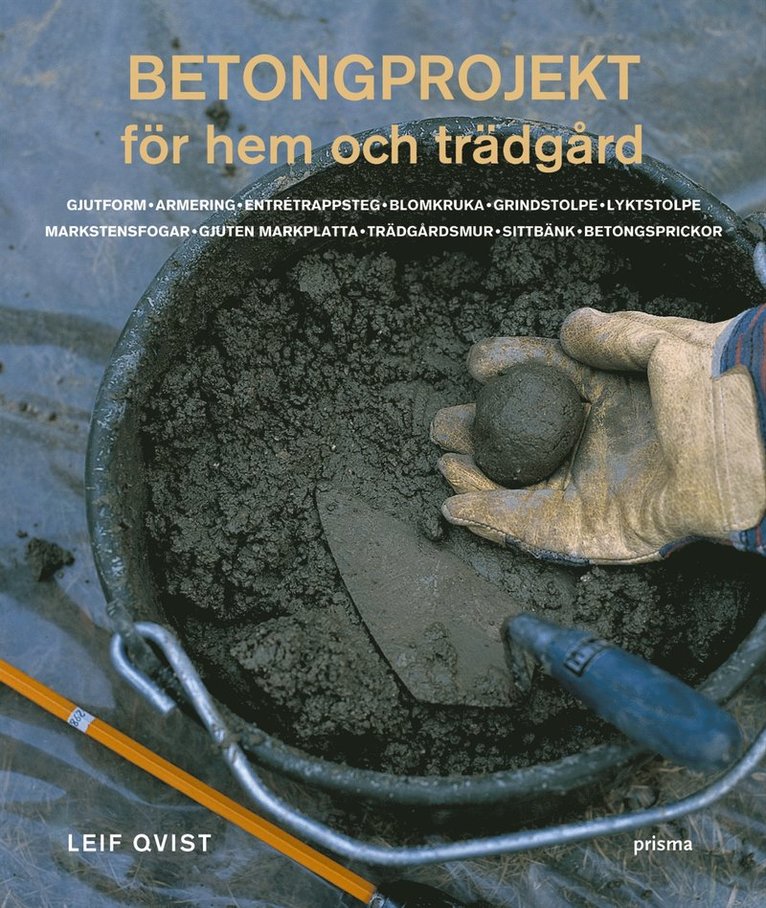 BETONGPROJEKT
för hem och trädgård

GJUTFORM • ARMERING • ENTRÉTRAPPSTEG • BLOMKRUKA • GRINDSTOLPE • LYKTSTOLPE
MARKSTENSFOGAR • GJUTEN MARKPLATTA • TRÄDGÅRDSMUR • SITTBÄNK • BETONGSPRICKOR

LEIF QVIST

prisma